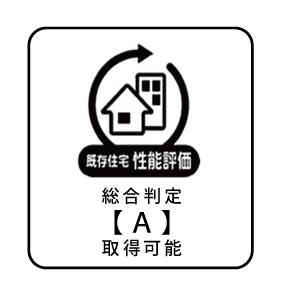 既存住宅 性能評価

総合判定
【A】
取得可能